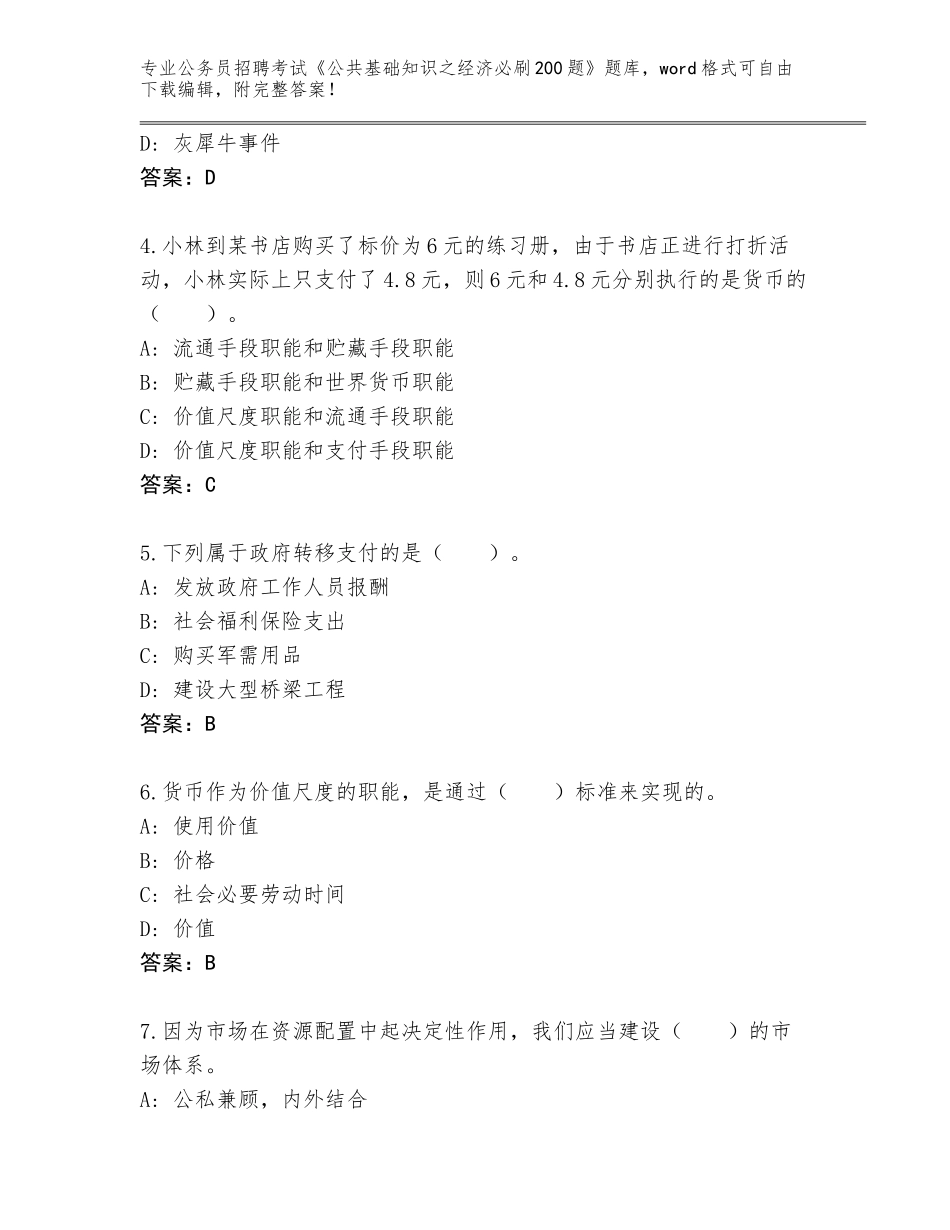 专业公务员招聘考试《公共基础知识之经济必刷200题》题库，word格式可自由下载编辑，附完整答案！

D：灰犀牛事件
答案：D

4.小林到某书店购买了标价为6元的练习册，由于书店正进行打折活动，小林实际上只支付了4.8元，则6元和4.8元分别执行的是货币的（　　）。
A：流通手段职能和贮藏手段职能
B：贮藏手段职能和世界货币职能
C：价值尺度职能和流通手段职能
D：价值尺度职能和支付手段职能
答案：C

5.下列属于政府转移支付的是（　　）。
A：发放政府工作人员报酬
B：社会福利保险支出
C：购买军需用品
D：建设大型桥梁工程
答案：B

6.货币作为价值尺度的职能，是通过（　　）标准来实现的。
A：使用价值
B：价格
C：社会必要劳动时间
D：价值
答案：B

7.因为市场在资源配置中起决定性作用，我们应当建设（　　）的市场体系。
A：公私兼顾，内外结合